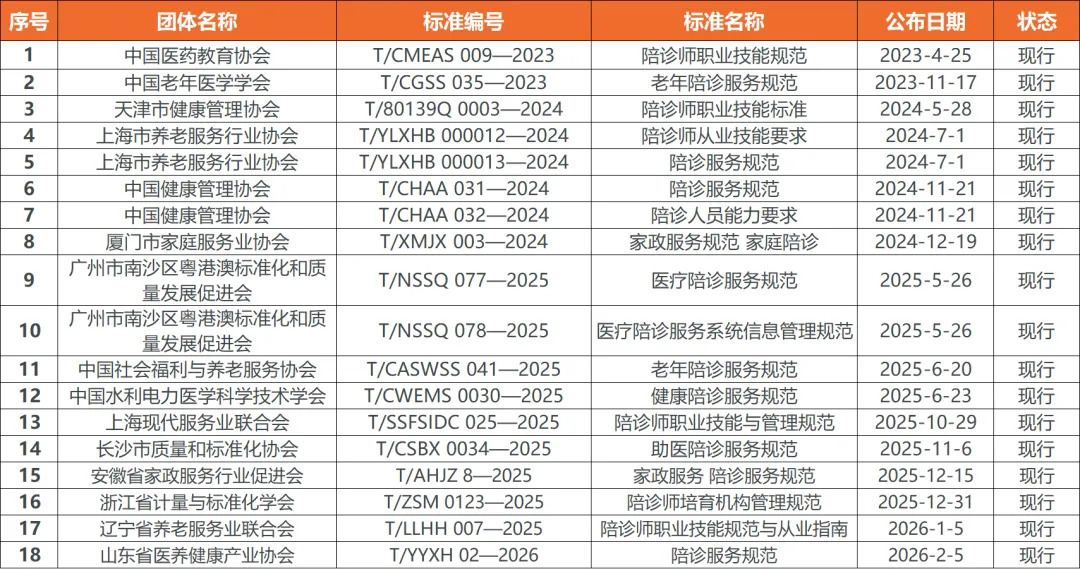 | 序号 | 团体名称 | 标准编号 | 标准名称 | 公布日期 | 状态 |
|---|---|---|---|---|---|
| 1 | 中国医药教育协会 | T/CMEAS 009—2023 | 陪诊师职业技能规范 | 2023-4-25 | 现行 |
| 2 | 中国老年医学学会 | T/CGSS 035—2023 | 老年陪诊服务规范 | 2023-11-17 | 现行 |
| 3 | 天津市健康管理协会 | T/80139Q 0003—2024 | 陪诊师职业技能标准 | 2024-5-28 | 现行 |
| 4 | 上海市养老服务行业协会 | T/YLXHB 000012—2024 | 陪诊师从业技能要求 | 2024-7-1 | 现行 |
| 5 | 上海市养老服务行业协会 | T/YLXHB 000013—2024 | 陪诊服务规范 | 2024-7-1 | 现行 |
| 6 | 中国健康管理协会 | T/CHAA 031—2024 | 陪诊服务规范 | 2024-11-21 | 现行 |
| 7 | 中国健康管理协会 | T/CHAA 032—2024 | 陪诊人员能力要求 | 2024-11-21 | 现行 |
| 8 | 厦门市家庭服务业协会 | T/XMJX 003—2024 | 家政服务规范 家庭陪诊 | 2024-12-19 | 现行 |
| 9 | 广州市南沙区粤港澳标准化和质量发展促进会 | T/NSSQ 077—2025 | 医疗陪诊服务规范 | 2025-5-26 | 现行 |
| 10 | 广州市南沙区粤港澳标准化和质量发展促进会 | T/NSSQ 078—2025 | 医疗陪诊服务系统信息管理规范 | 2025-5-26 | 现行 |
| 11 | 中国社会福利与养老服务协会 | T/CASWSS 041—2025 | 老年陪诊服务规范 | 2025-6-20 | 现行 |
| 12 | 中国水利电力医学科学技术学会 | T/CWEMS 0030—2025 | 健康陪诊服务规范 | 2025-6-23 | 现行 |
| 13 | 上海现代服务业联合会 | T/SSFSIDC 025—2025 | 陪诊师职业技能与管理规范 | 2025-10-29 | 现行 |
| 14 | 长沙市质量和标准化协会 | T/CSBX 0034—2025 | 助医陪诊服务规范 | 2025-11-6 | 现行 |
| 15 | 安徽省家政服务行业促进会 | T/AHJZ 8—2025 | 家政服务 陪诊服务规范 | 2025-12-15 | 现行 |
| 16 | 浙江省计量与标准化学会 | T/ZSM 0123—2025 | 陪诊师培育机构管理规范 | 2025-12-31 | 现行 |
| 17 | 辽宁省养老服务业联合会 | T/LLHH 007—2025 | 陪诊师职业技能规范与从业指南 | 2026-1-5 | 现行 |
| 18 | 山东省医养健康产业协会 | T/YYXH 02—2026 | 陪诊服务规范 | 2026-2-5 | 现行 |